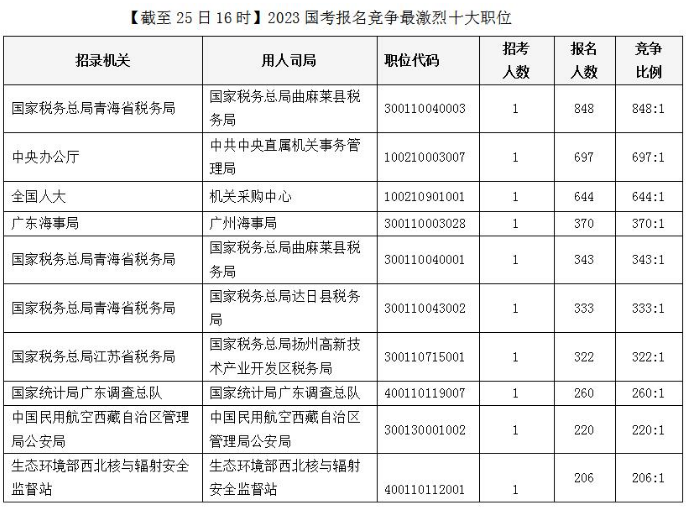 【截至 25 日 16 时】2023 国考报名竞争最激烈十大职位

| 招录机关 | 用人司局 | 职位代码 | 招考人数 | 报名人数 | 竞争比例 |
|---|---|---|---|---|---|
| 国家税务总局青海省税务局 | 国家税务总局曲麻莱县税务局 | 300110040003 | 1 | 848 | 848:1 |
| 中央办公厅 | 中共中央直属机关事务管理局 | 100210003007 | 1 | 697 | 697:1 |
| 全国人大 | 机关采购中心 | 100210901001 | 1 | 644 | 644:1 |
| 广东海事局 | 广州海事局 | 300110003028 | 1 | 370 | 370:1 |
| 国家税务总局青海省税务局 | 国家税务总局曲麻莱县税务局 | 300110040001 | 1 | 343 | 343:1 |
| 国家税务总局青海省税务局 | 国家税务总局达日县税务局 | 300110043002 | 1 | 333 | 333:1 |
| 国家税务总局江苏省税务局 | 国家税务总局扬州高新技术产业开发区税务局 | 300110715001 | 1 | 322 | 322:1 |
| 国家统计局广东调查总队 | 国家统计局广东调查总队 | 400110119007 | 1 | 260 | 260:1 |
| 中国民用航空西藏自治区管理局公安局 | 中国民用航空西藏自治区管理局公安局 | 300130001002 | 1 | 220 | 220:1 |
| 生态环境部西北核与辐射安全监督站 | 生态环境部西北核与辐射安全监督站 | 400110112001 | 1 | 206 | 206:1 |